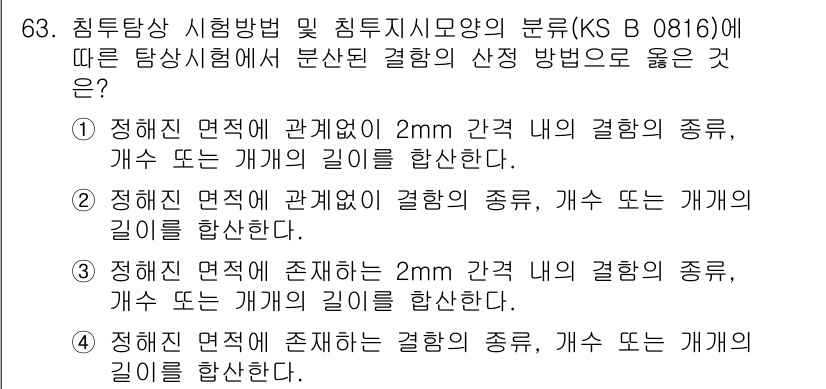 63. 침투탐상 시험방법 및 침투지시모양의 분류(KS B 0816)에 따른 탐상시험에서 분산된 결함의 산정 방법으로 옳은 것은?

① 정해진 면적에 관계없이 2mm 간격 내의 결함의 종류, 개수 또는 개개의 길이를 합산한다.

② 정해진 면적에 관계없이 결함의 종류, 개수 또는 개개의 길이를 합산한다.

③ 정해진 면적에 존재하는 2mm 간격 내의 결함의 종류, 개수 또는 개개의 길이를 합산한다.

④ 정해진 면적에 존재하는 결함의 종류, 개수 또는 개개의 길이를 합산한다.